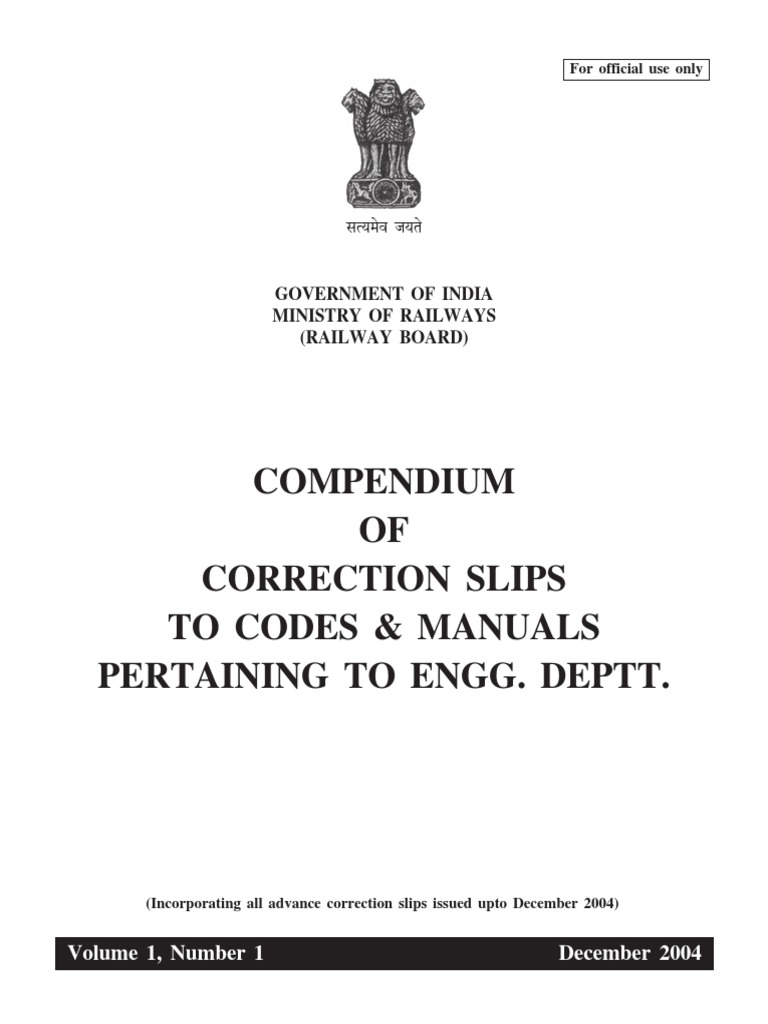 For official use only

सत्यमेव जयते

GOVERNMENT OF INDIA
MINISTRY OF RAILWAYS
(RAILWAY BOARD)

COMPENDIUM
OF
CORRECTION SLIPS
TO CODES & MANUALS
PERTAINING TO ENGG. DEPTT.

(Incorporating all advance correction slips issued upto December 2004)

Volume 1, Number 1 December 2004